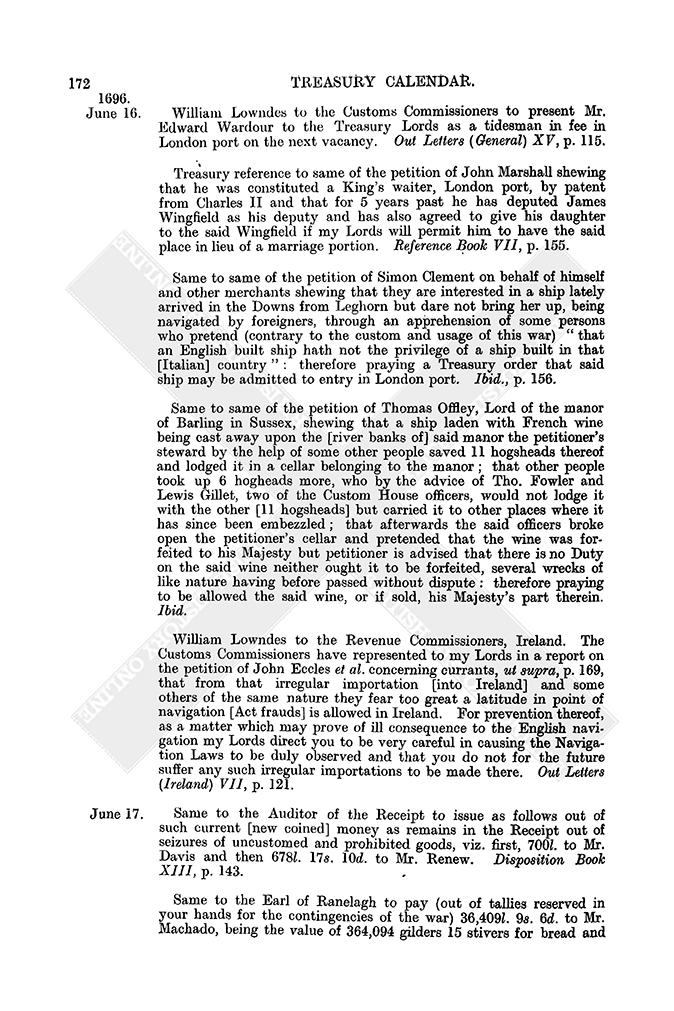 172 TREASURY CALENDAR.

1696.
June 16. William Lowndes to the Customs Commissioners to present Mr. Edward Wardour to the Treasury Lords as a tidesman in fee in London port on the next vacancy. Out Letters (General) XV, p. 115.

Treasury reference to same of the petition of John Marshall shewing that he was constituted a King's waiter, London port, by patent from Charles II and that for 5 years past he has deputed James Wingfield as his deputy and has also agreed to give his daughter to the said Wingfield if my Lords will permit him to have the said place in lieu of a marriage portion. Reference Book VII, p. 155.

Same to same of the petition of Simon Clement on behalf of himself and other merchants shewing that they are interested in a ship lately arrived in the Downs from Leghorn but dare not bring her up, being navigated by foreigners, through an apprehension of some persons who pretend (contrary to the custom and usage of this war) "that an English built ship hath not the privilege of a ship built in that [Italian] country": therefore praying a Treasury order that said ship may be admitted to entry in London port. Ibid., p. 156.

Same to same of the petition of Thomas Offley, Lord of the manor of Barling in Sussex, shewing that a ship laden with French wine being cast away upon the [river banks of] said manor the petitioner's steward by the help of some other people saved 11 hogsheads thereof and lodged it in a cellar belonging to the manor; that other people took up 6 hogheads more, who by the advice of Tho. Fowler and Lewis Gillet, two of the Custom House officers, would not lodge it with the other [11 hogsheads] but carried it to other places where it has since been embezzled; that afterwards the said officers broke open the petitioner's cellar and pretended that the wine was forfeited to his Majesty but petitioner is advised that there is no Duty on the said wine neither ought it to be forfeited, several wrecks of like nature having before passed without dispute: therefore praying to be allowed the said wine, or if sold, his Majesty's part therein. Ibid.

William Lowndes to the Revenue Commissioners, Ireland. The Customs Commissioners have represented to my Lords in a report on the petition of John Eccles et al. concerning currants, ut supra, p. 169, that from that irregular importation [into Ireland] and some others of the same nature they fear too great a latitude in point of navigation [Act frauds] is allowed in Ireland. For prevention thereof, as a matter which may prove of ill consequence to the English navigation my Lords direct you to be very careful in causing the Navigation Laws to be duly observed and that you do not for the future suffer any such irregular importations to be made there. Out Letters (Ireland) VII, p. 121.

June 17. Same to the Auditor of the Receipt to issue as follows out of such current [new coined] money as remains in the Receipt out of seizures of uncustomed and prohibited goods, viz. first, 700l. to Mr. Davis and then 678l. 17s. 10d. to Mr. Renew. Disposition Book XIII, p. 143.

Same to the Earl of Ranelagh to pay (out of tallies reserved in your hands for the contingencies of the war) 36,409l. 9s. 6d. to Mr. Machado, being the value of 364,094 gilders 15 stivers for bread and